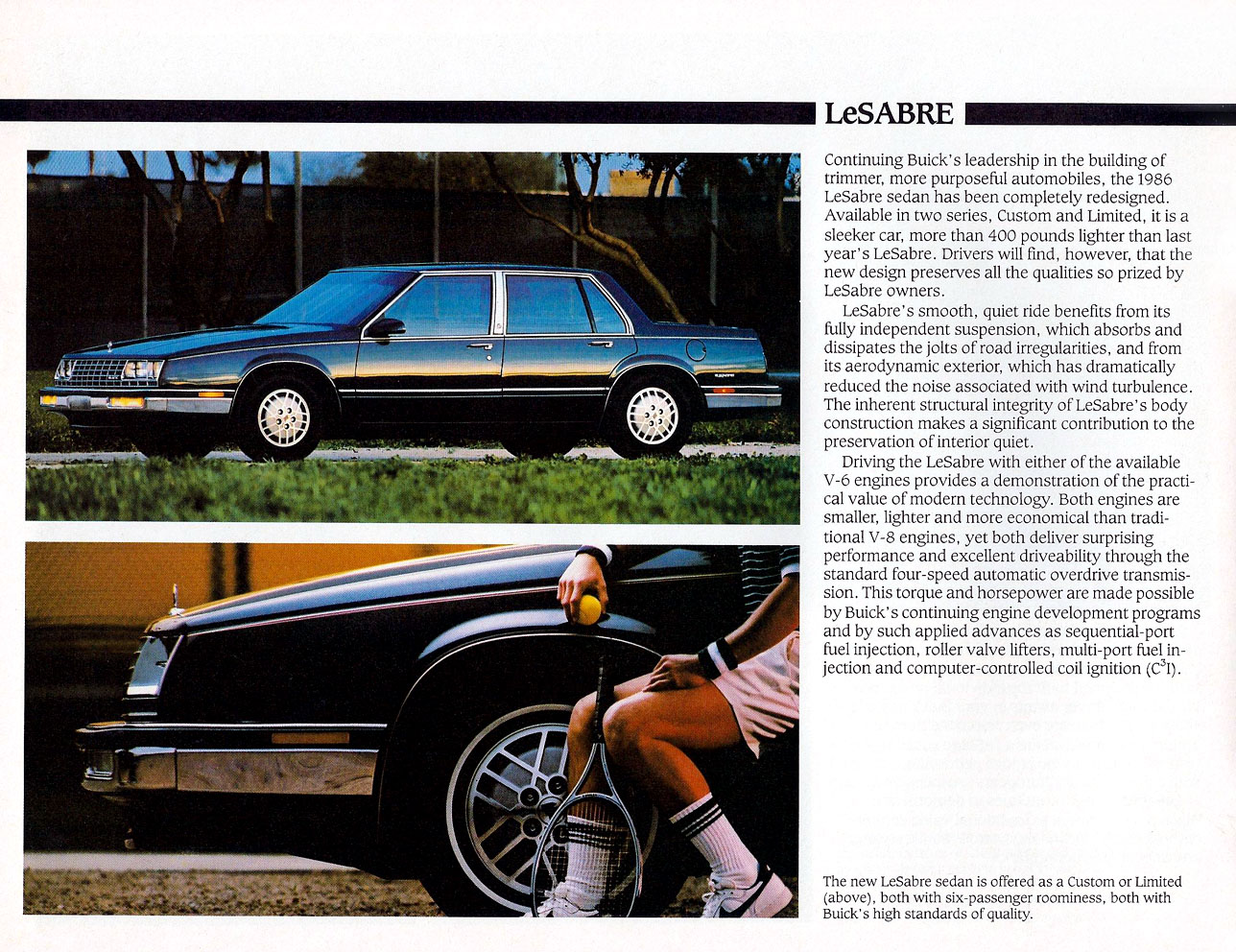 LeSABRE

Continuing Buick's leadership in the building of trimmer, more purposeful automobiles, the 1986 LeSabre sedan has been completely redesigned. Available in two series, Custom and Limited, it is a sleeker car, more than 400 pounds lighter than last year's LeSabre. Drivers will find, however, that the new design preserves all the qualities so prized by LeSabre owners.

LeSabre's smooth, quiet ride benefits from its fully independent suspension, which absorbs and dissipates the jolts of road irregularities, and from its aerodynamic exterior, which has dramatically reduced the noise associated with wind turbulence. The inherent structural integrity of LeSabre's body construction makes a significant contribution to the preservation of interior quiet.

Driving the LeSabre with either of the available V-6 engines provides a demonstration of the practical value of modern technology. Both engines are smaller, lighter and more economical than traditional V-8 engines, yet both deliver surprising performance and excellent driveability through the standard four-speed automatic overdrive transmission. This torque and horsepower are made possible by Buick's continuing engine development programs and by such applied advances as sequential-port fuel injection, roller valve lifters, multi-port fuel injection and computer-controlled coil ignition ($C^3I$).

The new LeSabre sedan is offered as a Custom or Limited (above), both with six-passenger roominess, both with Buick's high standards of quality.